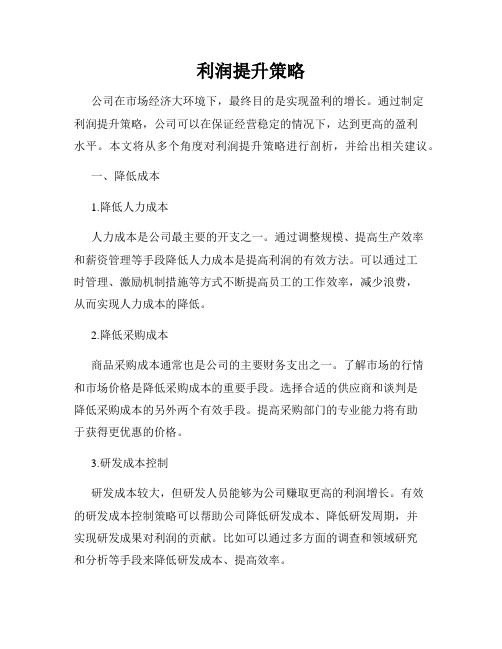 利润提升策略

公司在市场经济大环境下，最终目的是实现盈利的增长。通过制定利润提升策略，公司可以在保证经营稳定的情况下，达到更高的盈利水平。本文将从多个角度对利润提升策略进行剖析，并给出相关建议。

一、降低成本

1.降低人力成本

人力成本是公司最主要的开支之一。通过调整规模、提高生产效率和薪资管理等手段降低人力成本是提高利润的有效方法。可以通过工时管理、激励机制措施等方式不断提高员工的工作效率，减少浪费，从而实现人力成本的降低。

2.降低采购成本

商品采购成本通常也是公司的主要财务支出之一。了解市场的行情和市场价格是降低采购成本的重要手段。选择合适的供应商和谈判是降低采购成本的另外两个有效手段。提高采购部门的专业能力将有助于获得更优惠的价格。

3.研发成本控制

研发成本较大，但研发人员能够为公司赚取更高的利润增长。有效的研发成本控制策略可以帮助公司降低研发成本、降低研发周期，并实现研发成果对利润的贡献。比如可以通过多方面的调查和领域研究和分析等手段来降低研发成本、提高效率。